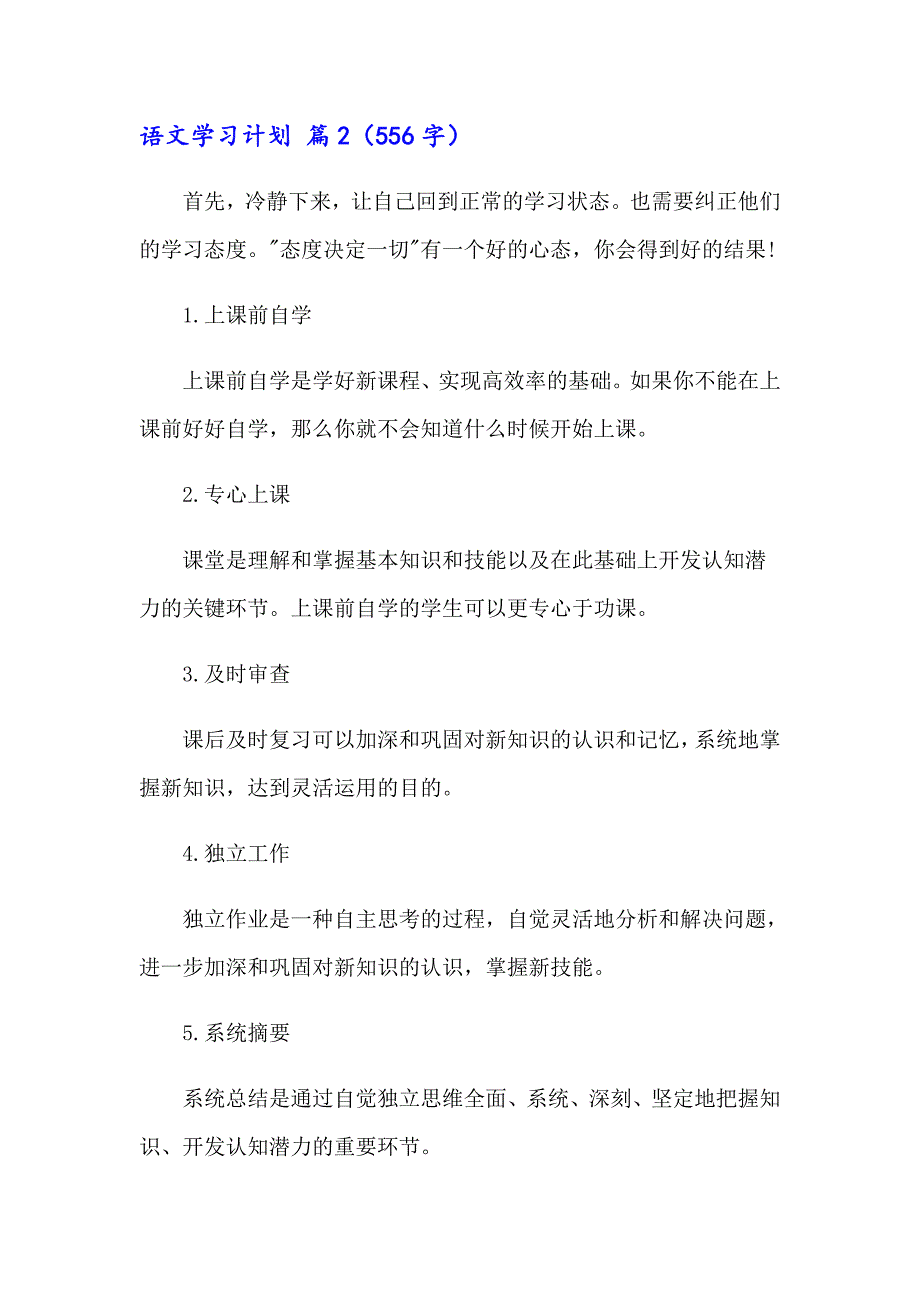 语文学习计划 篇2（556字）

首先，冷静下来，让自己回到正常的学习状态。也需要纠正他们的学习态度。"态度决定一切"有一个好的心态，你会得到好的结果！

1.上课前自学

上课前自学是学好新课程、实现高效率的基础。如果你不能在上课前好好自学，那么你就不会知道什么时候开始上课。

2.专心上课

课堂是理解和掌握基本知识和技能以及在此基础上开发认知潜力的关键环节。上课前自学的学生可以更专心于功课。

3.及时审查

课后及时复习可以加深和巩固对新知识的认识和记忆，系统地掌握新知识，达到灵活运用的目的。

4.独立工作

独立作业是一种自主思考的过程，自觉灵活地分析和解决问题，进一步加深和巩固对新知识的认识，掌握新技能。

5.系统摘要

系统总结是通过自觉独立思维全面、系统、深刻、坚定地把握知识、开发认知潜力的重要环节。